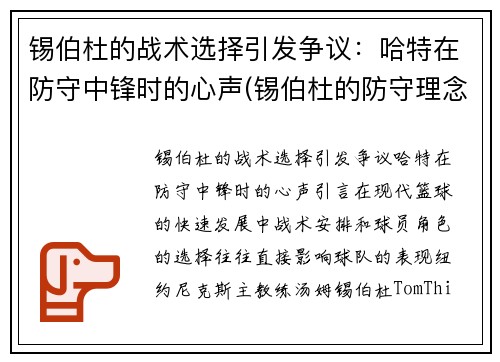 锡伯杜的战术选择引发争议：哈特在防守中锋时的心声(锡伯杜的防守理念

锡伯杜的战术选择引发争议哈特在防守中锋时的心声引言在现代篮球的快速发展中战术安排和球员角色的选择往往直接影响球队的表现纽约尼克斯主教练汤姆锡伯杜TomThi